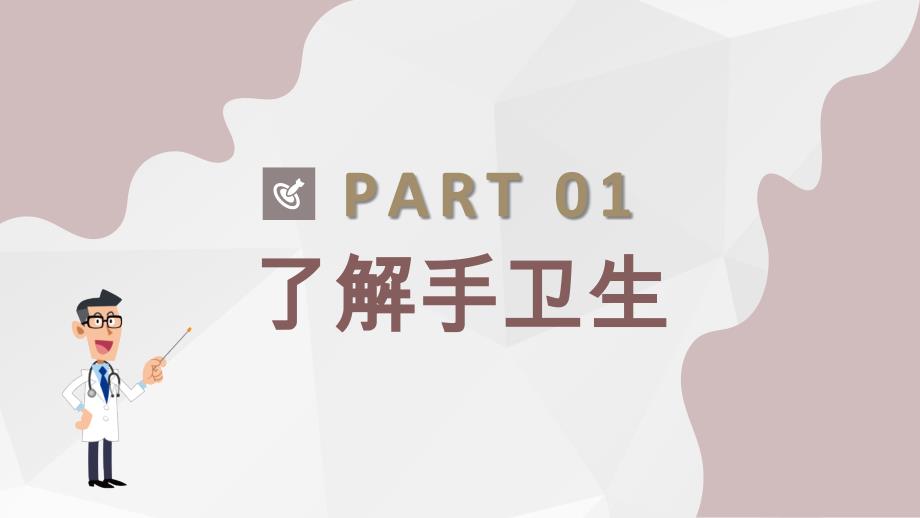 PART 01
了解手卫生